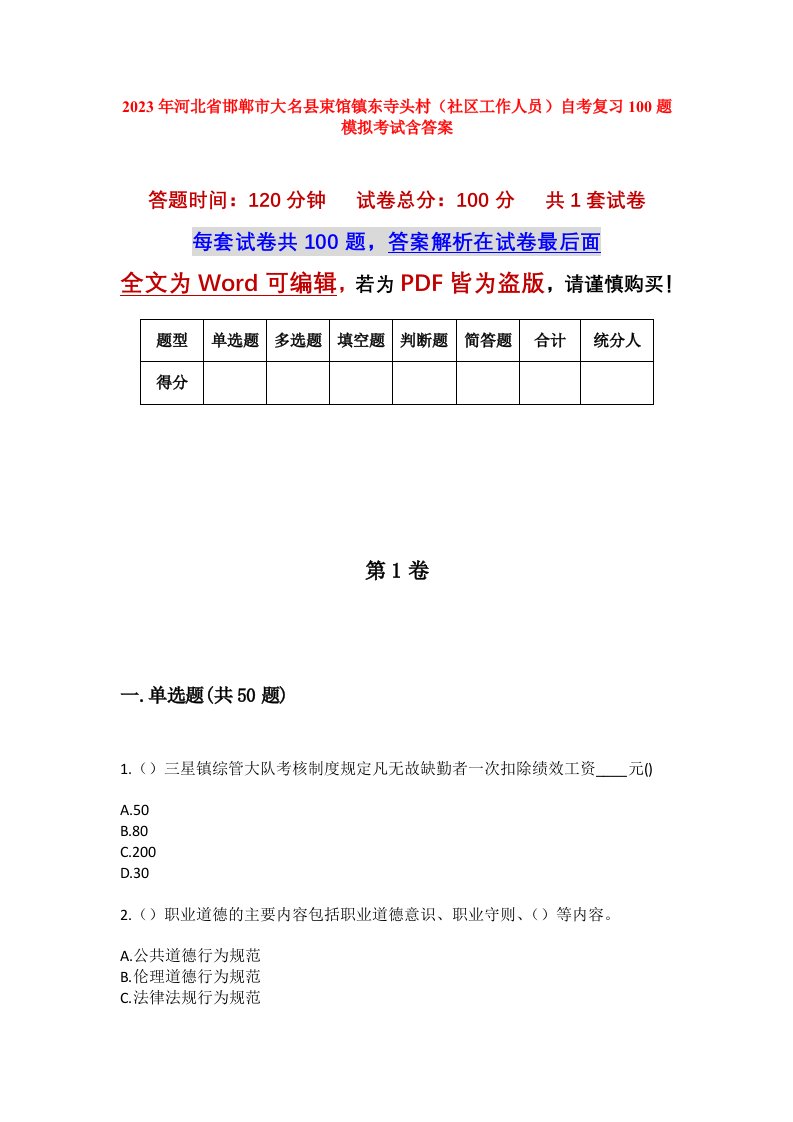 2023年河北省邯郸市大名县束馆镇东寺头村（社区工作人员）自考复习100题模拟考试含答案

答题时间：120分钟　试卷总分：100分　共1套试卷

每套试卷共100题，答案解析在试卷最后面

全文为Word可编辑，若为PDF皆为盗版，请谨慎购买！

| 题型 | 单选题 | 多选题 | 填空题 | 判断题 | 简答题 | 合计 | 统分人 |
|---|---|---|---|---|---|---|---|
| 得分 | | | | | | | |

第1卷

一.单选题(共50题)

1.（）三星镇综管大队考核制度规定凡无故缺勤者一次扣除绩效工资____元()

A.50
B.80
C.200
D.30

2.（）职业道德的主要内容包括职业道德意识、职业守则、（）等内容。

A.公共道德行为规范
B.伦理道德行为规范
C.法律法规行为规范